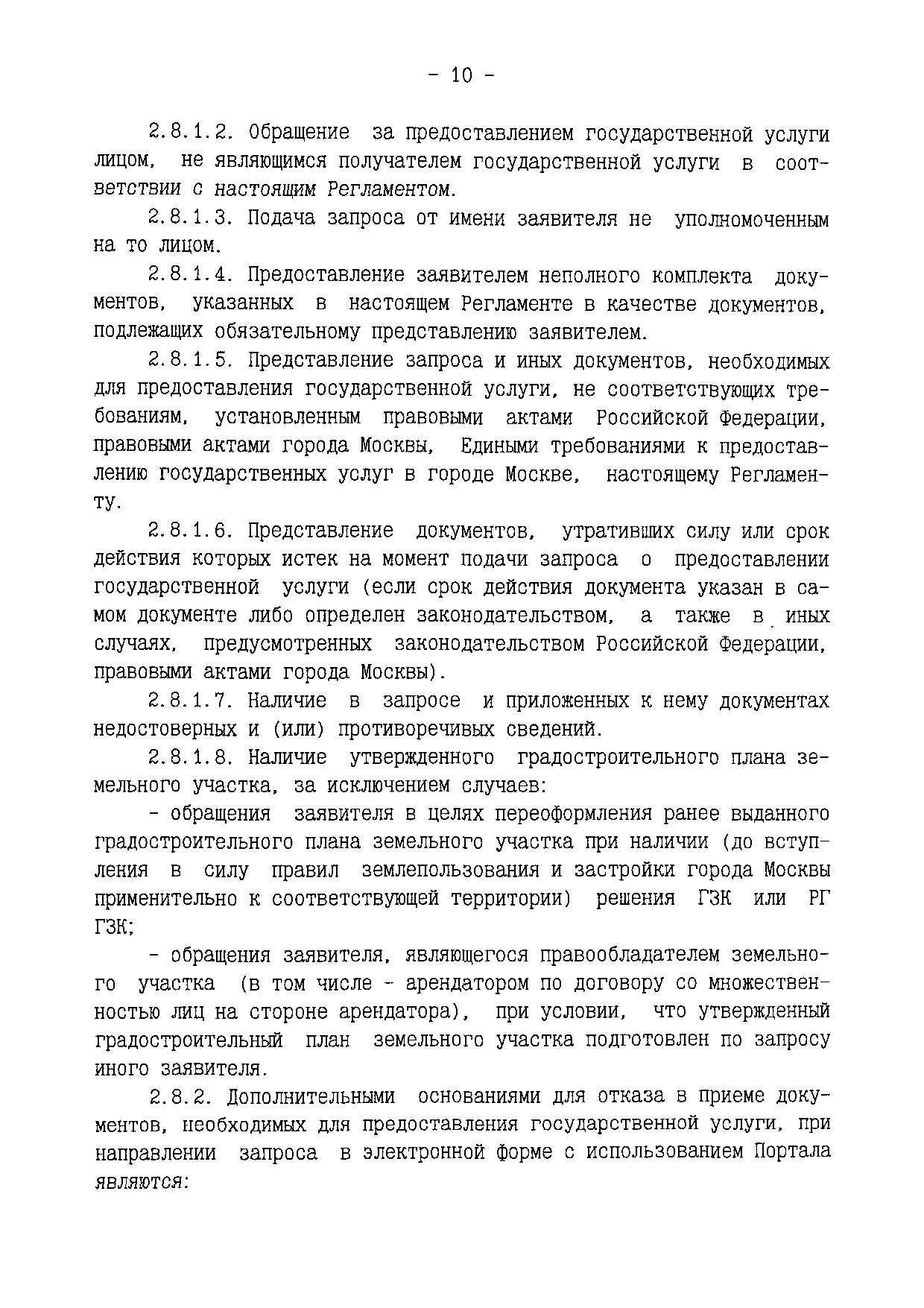 - 10 -

2.8.1.2. Обращение за предоставлением государственной услуги лицом, не являющимся получателем государственной услуги в соответствии с настоящим Регламентом.

2.8.1.3. Подача запроса от имени заявителя не уполномоченным на то лицом.

2.8.1.4. Предоставление заявителем неполного комплекта документов, указанных в настоящем Регламенте в качестве документов, подлежащих обязательному представлению заявителем.

2.8.1.5. Представление запроса и иных документов, необходимых для предоставления государственной услуги, не соответствующих требованиям, установленным правовыми актами Российской Федерации, правовыми актами города Москвы, Едиными требованиями к предоставлению государственных услуг в городе Москве, настоящему Регламенту.

2.8.1.6. Представление документов, утративших силу или срок действия которых истек на момент подачи запроса о предоставлении государственной услуги (если срок действия документа указан в самом документе либо определен законодательством, а также в иных случаях, предусмотренных законодательством Российской Федерации, правовыми актами города Москвы).

2.8.1.7. Наличие в запросе и приложенных к нему документах недостоверных и (или) противоречивых сведений.

2.8.1.8. Наличие утвержденного градостроительного плана земельного участка, за исключением случаев:

- обращения заявителя в целях переоформления ранее выданного градостроительного плана земельного участка при наличии (до вступления в силу правил землепользования и застройки города Москвы применительно к соответствующей территории) решения ГЗК или РГ ГЗК;

- обращения заявителя, являющегося правообладателем земельного участка (в том числе - арендатором по договору со множественностью лиц на стороне арендатора), при условии, что утвержденный градостроительный план земельного участка подготовлен по запросу иного заявителя.

2.8.2. Дополнительными основаниями для отказа в приеме документов, необходимых для предоставления государственной услуги, при направлении запроса в электронной форме с использованием Портала являются: